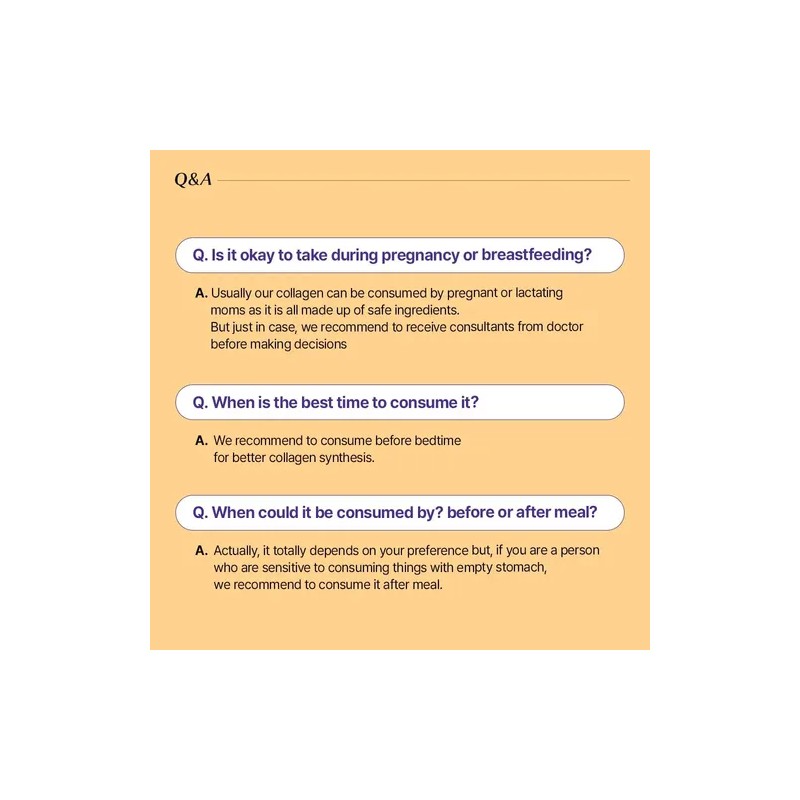 Q&A

Q. Is it okay to take during pregnancy or breastfeeding?

A. Usually our collagen can be consumed by pregnant or lactating moms as it is all made up of safe ingredients.
But just in case, we recommend to receive consultants from doctor before making decisions

Q. When is the best time to consume it?

A. We recommend to consume before bedtime for better collagen synthesis.

Q. When could it be consumed by? before or after meal?

A. Actually, it totally depends on your preference but, if you are a person who are sensitive to consuming things with empty stomach, we recommend to consume it after meal.